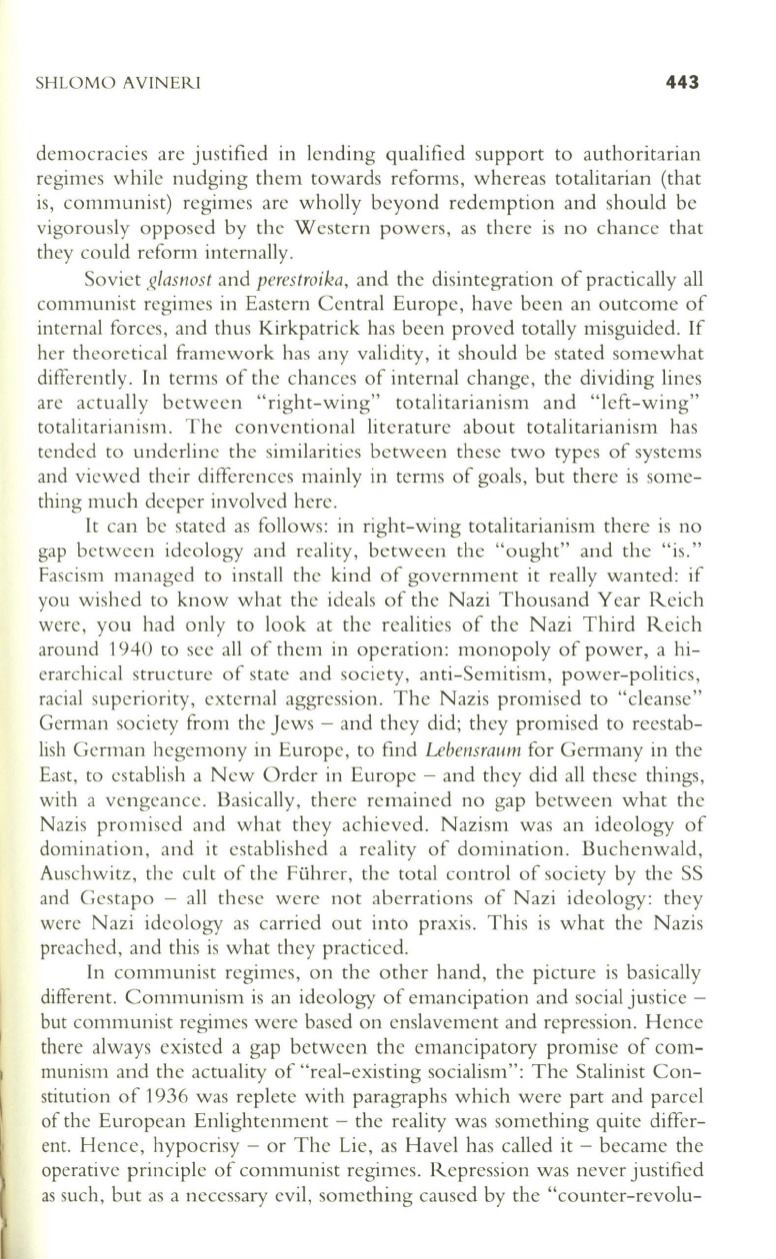 SHLOMO AVINERI 443

democracies are justified in lending qualified support to authoritarian regimes while nudging them towards reforms, whereas totalitarian (that is, communist) regimes are wholly beyond redemption and should be vigorously opposed by the Western powers, as there is no chance that they could reform internally.

Soviet glasnost and perestroika, and the disintegration of practically all communist regimes in Eastern Central Europe, have been an outcome of internal forces, and thus Kirkpatrick has been proved totally misguided. If her theoretical framework has any validity, it should be stated somewhat differently. In terms of the chances of internal change, the dividing lines are actually between "right-wing" totalitarianism and "left-wing" totalitarianism. The conventional literature about totalitarianism has tended to underline the similarities between these two types of systems and viewed their differences mainly in terms of goals, but there is something much deeper involved here.

It can be stated as follows: in right-wing totalitarianism there is no gap between ideology and reality, between the "ought" and the "is." Fascism managed to install the kind of government it really wanted: if you wished to know what the ideals of the Nazi Thousand Year Reich were, you had only to look at the realities of the Nazi Third Reich around 1940 to see all of them in operation: monopoly of power, a hierarchical structure of state and society, anti-Semitism, power-politics, racial superiority, external aggression. The Nazis promised to "cleanse" German society from the Jews – and they did; they promised to reestablish German hegemony in Europe, to find Lebensraum for Germany in the East, to establish a New Order in Europe – and they did all these things, with a vengeance. Basically, there remained no gap between what the Nazis promised and what they achieved. Nazism was an ideology of domination, and it established a reality of domination. Buchenwald, Auschwitz, the cult of the Führer, the total control of society by the SS and Gestapo – all these were not aberrations of Nazi ideology: they were Nazi ideology as carried out into praxis. This is what the Nazis preached, and this is what they practiced.

In communist regimes, on the other hand, the picture is basically different. Communism is an ideology of emancipation and social justice – but communist regimes were based on enslavement and repression. Hence there always existed a gap between the emancipatory promise of communism and the actuality of "real-existing socialism": The Stalinist Constitution of 1936 was replete with paragraphs which were part and parcel of the European Enlightenment – the reality was something quite different. Hence, hypocrisy – or The Lie, as Havel has called it – became the operative principle of communist regimes. Repression was never justified as such, but as a necessary evil, something caused by the "counter-revolu-